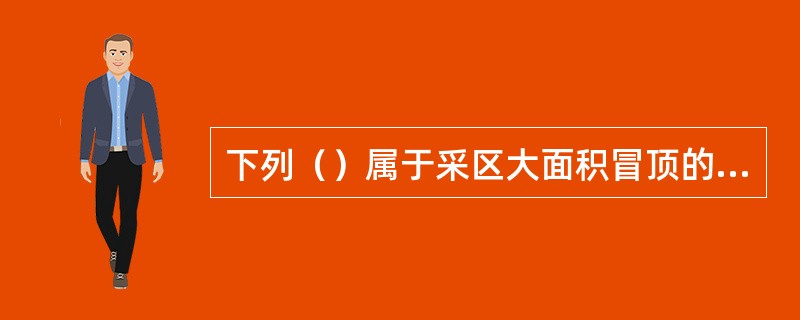 下列（）属于采区大面积冒顶的...